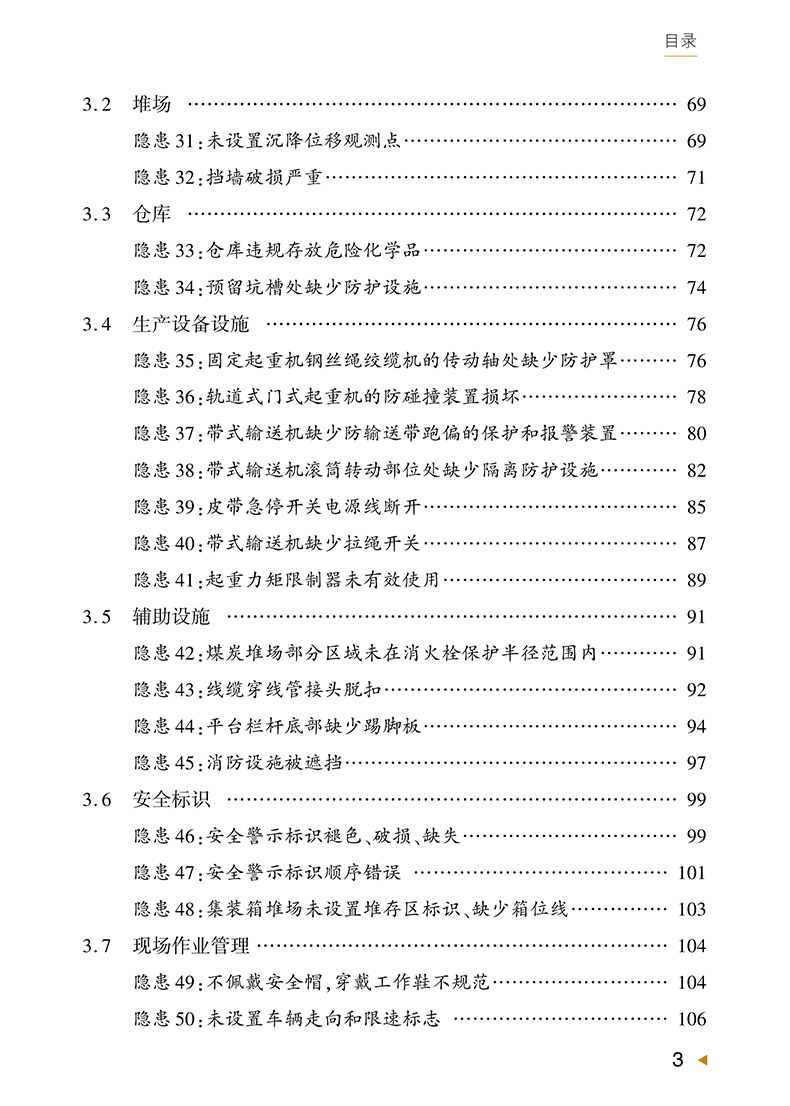 目录

3.2 堆场 …… 69
隐患31:未设置沉降位移观测点 …… 69
隐患32:挡墙破损严重 …… 71
3.3 仓库 …… 72
隐患33:仓库违规存放危险化学品 …… 72
隐患34:预留坑槽处缺少防护设施 …… 74
3.4 生产设备设施 …… 76
隐患35:固定起重机钢丝绳绞缆机的传动轴处缺少防护罩 …… 76
隐患36:轨道式门式起重机的防碰撞装置损坏 …… 78
隐患37:带式输送机缺少防输送带跑偏的保护和报警装置 …… 80
隐患38:带式输送机滚筒转动部位处缺少隔离防护设施 …… 82
隐患39:皮带急停开关电源线断开 …… 85
隐患40:带式输送机缺少拉绳开关 …… 87
隐患41:起重力矩限制器未有效使用 …… 89
3.5 辅助设施 …… 91
隐患42:煤炭堆场部分区域未在消火栓保护半径范围内 …… 91
隐患43:线缆穿线管接头脱扣 …… 92
隐患44:平台栏杆底部缺少踢脚板 …… 94
隐患45:消防设施被遮挡 …… 97
3.6 安全标识 …… 99
隐患46:安全警示标识褪色、破损、缺失 …… 99
隐患47:安全警示标识顺序错误 …… 101
隐患48:集装箱堆场未设置堆存区标识、缺少箱位线 …… 103
3.7 现场作业管理 …… 104
隐患49:不佩戴安全帽,穿戴工作鞋不规范 …… 104
隐患50:未设置车辆走向和限速标志 …… 106

3